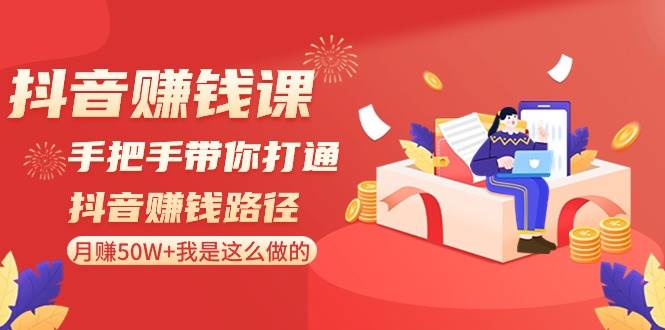 抖音赚钱课

手把手带你打通

抖音赚钱路径

月赚50W+我是这么做的